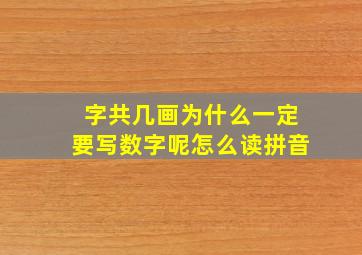 字共几画为什么一定
要写数字呢怎么读拼音